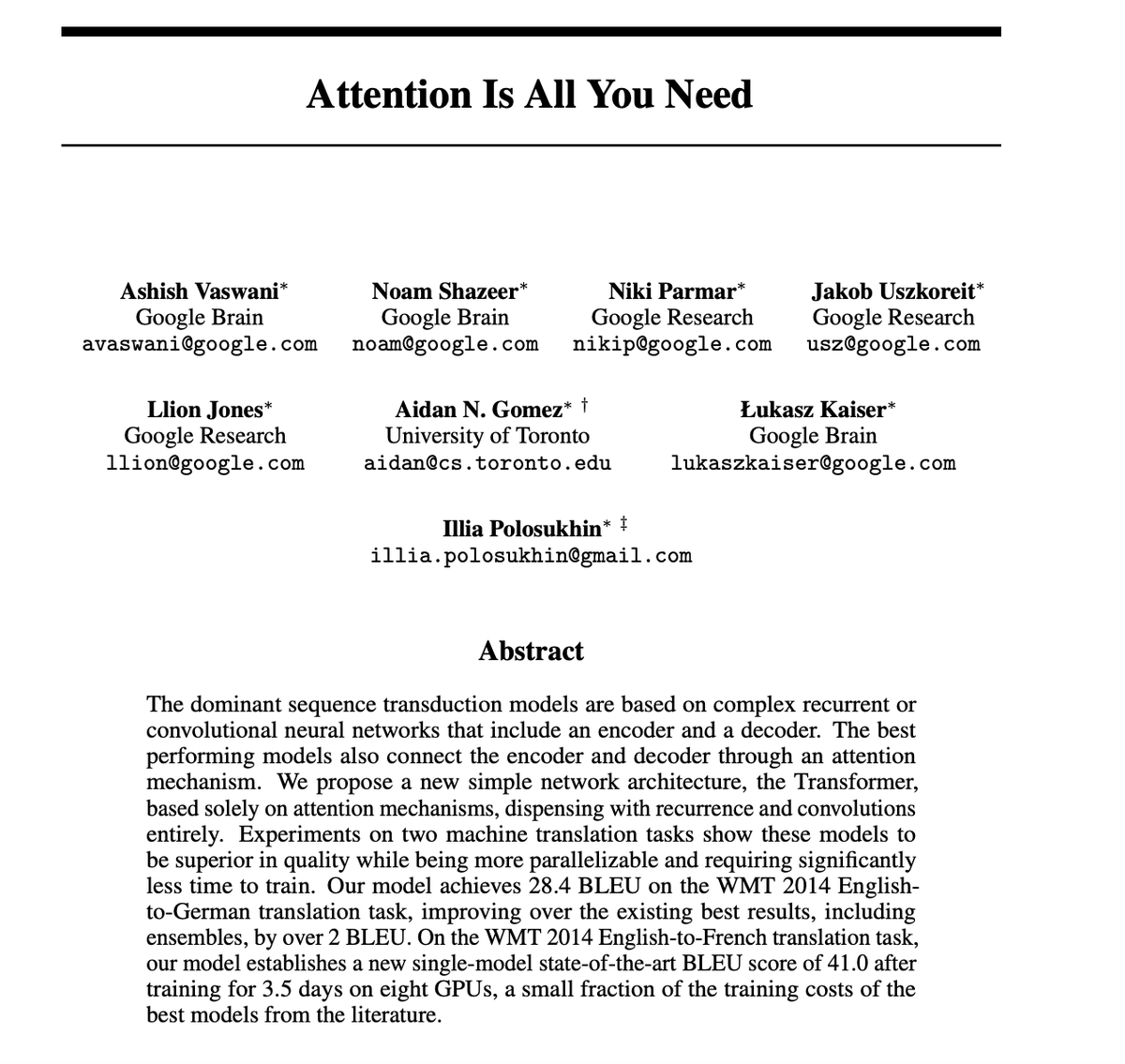 Attention Is All You Need

Ashish Vaswani*
Google Brain
avaswani@google.com

Noam Shazeer*
Google Brain
noam@google.com

Niki Parmar*
Google Research
nikip@google.com

Jakob Uszkoreit*
Google Research
usz@google.com

Llion Jones*
Google Research
llion@google.com

Aidan N. Gomez* †
University of Toronto
aidan@cs.toronto.edu

Łukasz Kaiser*
Google Brain
lukaszkaiser@google.com

Illia Polosukhin* ‡
illia.polosukhin@gmail.com

Abstract

The dominant sequence transduction models are based on complex recurrent or convolutional neural networks that include an encoder and a decoder. The best performing models also connect the encoder and decoder through an attention mechanism. We propose a new simple network architecture, the Transformer, based solely on attention mechanisms, dispensing with recurrence and convolutions entirely. Experiments on two machine translation tasks show these models to be superior in quality while being more parallelizable and requiring significantly less time to train. Our model achieves 28.4 BLEU on the WMT 2014 English-to-German translation task, improving over the existing best results, including ensembles, by over 2 BLEU. On the WMT 2014 English-to-French translation task, our model establishes a new single-model state-of-the-art BLEU score of 41.0 after training for 3.5 days on eight GPUs, a small fraction of the training costs of the best models from the literature.